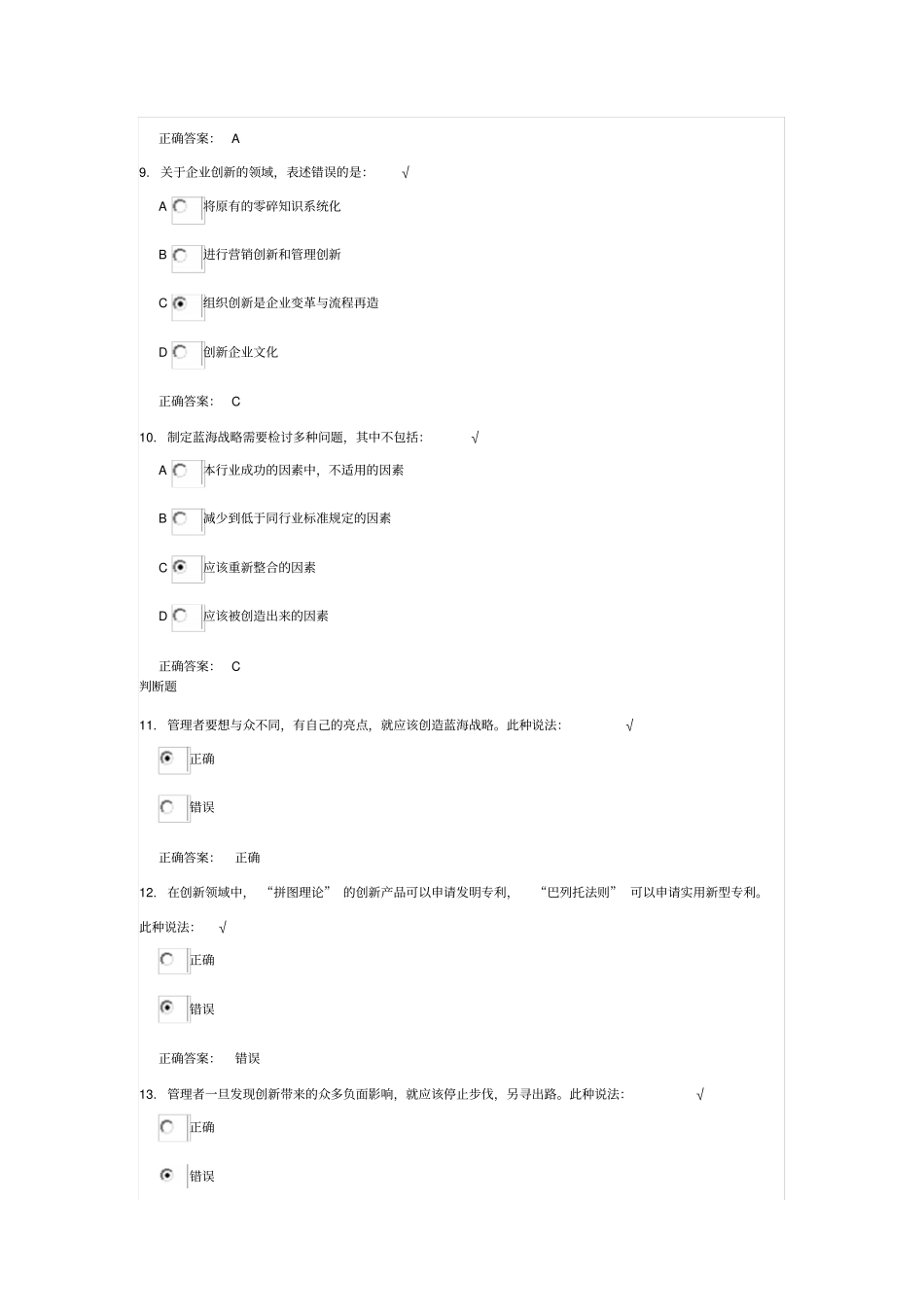 正确答案： A

9. 关于企业创新的领域，表述错误的是： √

A 将原有的零碎知识系统化

B 进行营销创新和管理创新

C 组织创新是企业变革与流程再造

D 创新企业文化

正确答案： C

10. 制定蓝海战略需要检讨多种问题，其中不包括： √

A 本行业成功的因素中，不适用的因素

B 减少到低于同行业标准规定的因素

C 应该重新整合的因素

D 应该被创造出来的因素

正确答案： C

判断题

11. 管理者要想与众不同，有自己的亮点，就应该创造蓝海战略。此种说法： √

正确

错误

正确答案： 正确

12. 在创新领域中， “拼图理论” 的创新产品可以申请发明专利， “巴列托法则” 可以申请实用新型专利。此种说法： √

正确

错误

正确答案： 错误

13. 管理者一旦发现创新带来的众多负面影响，就应该停止步伐，另寻出路。此种说法： √

正确

错误